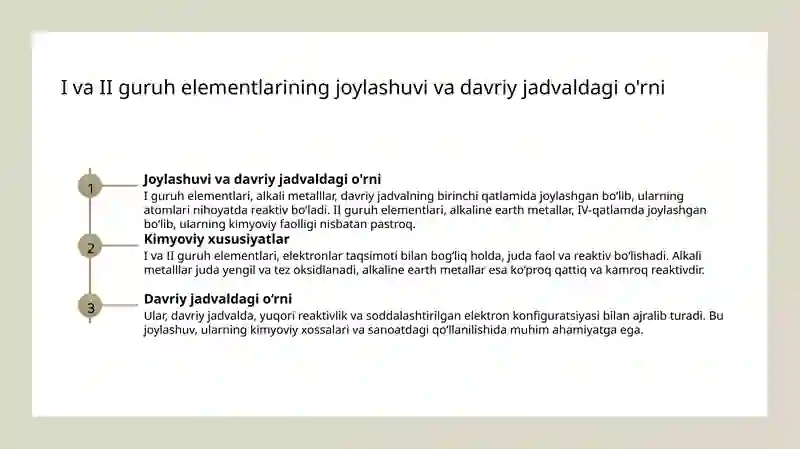 I va II guruh elementlarining joylashuvi va davriy jadvaldagi o'rni

1
Joylashuvi va davriy jadvaldagi o'rni
I guruh elementlari, alkali metalllar, davriy jadvalning birinchi qatlamida joylashgan bo'lib, ularning atomlari nihoyatda reaktiv bo'ladi. II guruh elementlari, alkaline earth metallar, IV-qatlamda joylashgan bo'lib, ularning kimyoviy faolligi nisbatan pastroq.

2
Kimyoviy xususiyatlar
I va II guruh elementlari, elektronlar taqsimoti bilan bog'liq holda, juda faol va reaktiv bo'lishadi. Alkali metalllar juda yengil va tez oksidlanadi, alkaline earth metallar esa ko'proq qattiq va kamroq reaktivdir.

3
Davriy jadvaldagi o'rni
Ular, davriy jadvalda, yuqori reaktivlik va soddalashtirilgan elektron konfiguratsiyasi bilan ajralib turadi. Bu joylashuv, ularning kimyoviy xossalari va sanoatdagi qo'llanilishida muhim ahamiyatga ega.